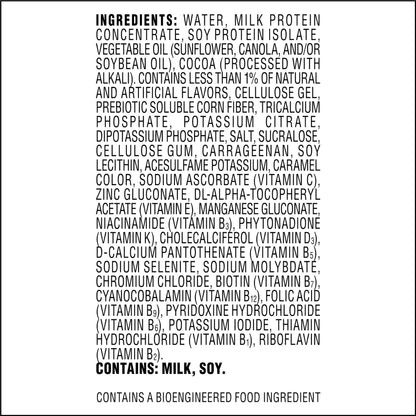 INGREDIENTS: WATER, MILK PROTEIN CONCENTRATE, SOY PROTEIN ISOLATE, VEGETABLE OIL (SUNFLOWER, CANOLA, AND/OR SOYBEAN OIL), COCOA (PROCESSED WITH ALKALI). CONTAINS LESS THAN 1% OF NATURAL AND ARTIFICIAL FLAVORS, CELLULOSE GEL, PREBIOTIC SOLUBLE CORN FIBER, TRICALCIUM PHOSPHATE, POTASSIUM CITRATE, DIPOTASSIUM PHOSPHATE, SALT, SUCRALOSE, CELLULOSE GUM, CARRAGEENAN, SOY LECITHIN, ACESULFAME POTASSIUM, CARAMEL COLOR, SODIUM ASCORBATE (VITAMIN C), ZINC GLUCONATE, DL-ALPHA-TOCOPHERYL ACETATE (VITAMIN E), MANGANESE GLUCONATE, NIACINAMIDE (VITAMIN $B_3$), PHYTONADIONE (VITAMIN K), CHOLECALCIFEROL (VITAMIN $D_3$), D-CALCIUM PANTOTHENATE (VITAMIN $B_5$), SODIUM SELENITE, SODIUM MOLYBDATE, CHROMIUM CHLORIDE, BIOTIN (VITAMIN $B_7$), CYANOCOBALAMIN (VITAMIN $B_{12}$), FOLIC ACID (VITAMIN $B_9$), PYRIDOXINE HYDROCHLORIDE (VITAMIN $B_6$), POTASSIUM IODIDE, THIAMIN HYDROCHLORIDE (VITAMIN $B_1$), RIBOFLAVIN (VITAMIN $B_2$).
CONTAINS: MILK, SOY.

CONTAINS A BIOENGINEERED FOOD INGREDIENT